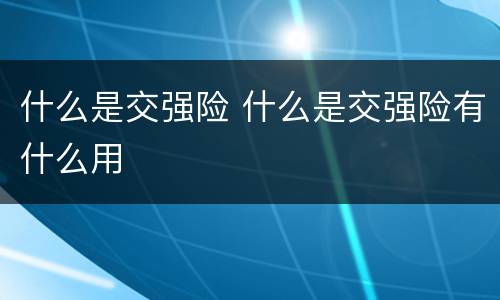 什么是交强险 什么是交强险有什么用